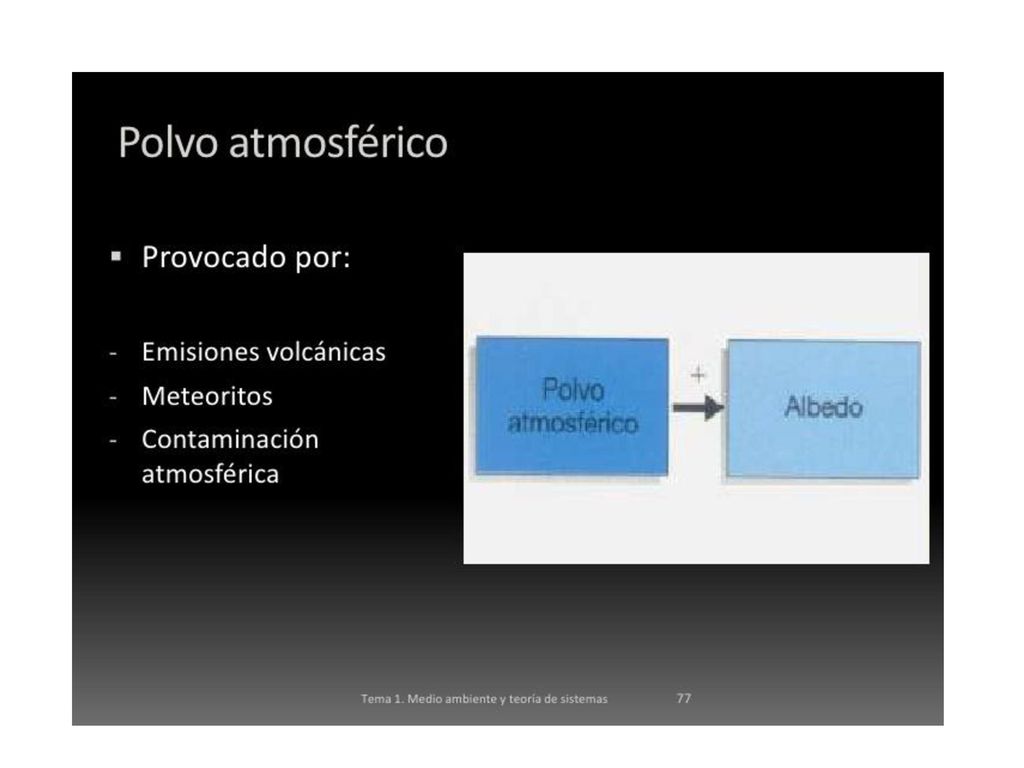 Polvo atmosférico

▪ Provocado por:

- Emisiones volcánicas
- Meteoritos
- Contaminación atmosférica

Polvo atmosférico

+

Albedo

Tema 1. Medio ambiente y teoría de sistemas 77